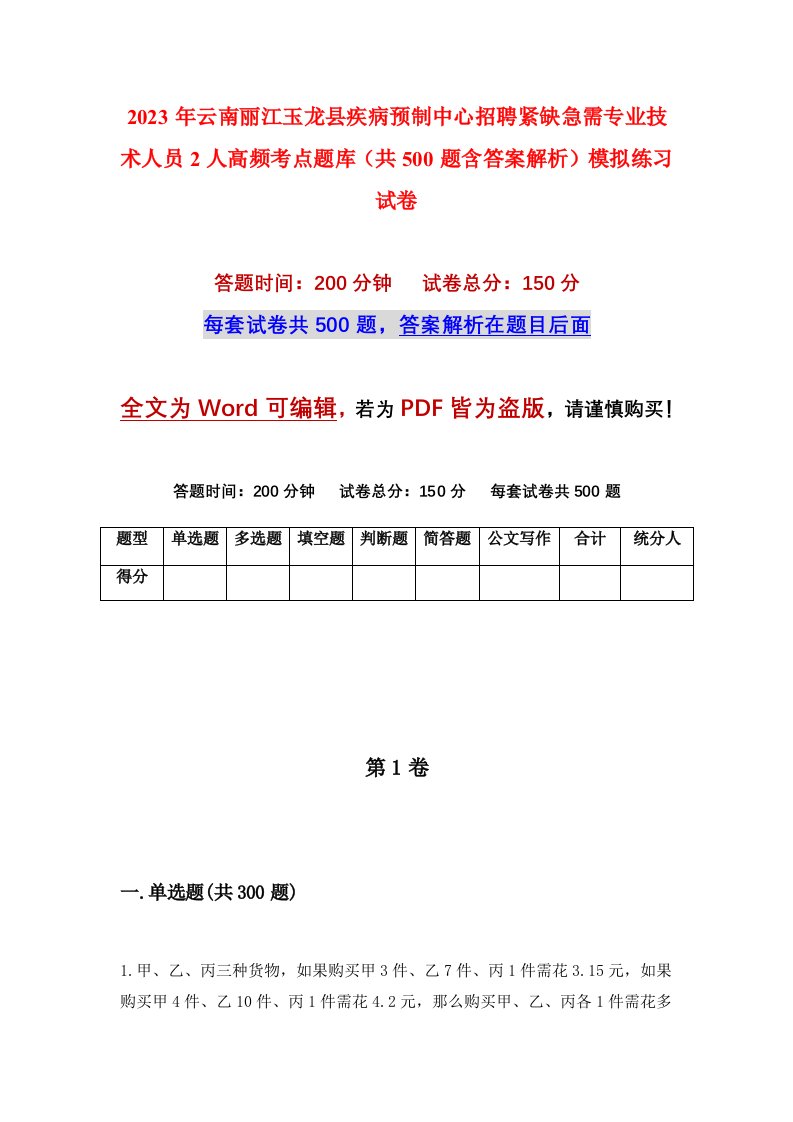 2023年云南丽江玉龙县疾病预制中心招聘紧缺急需专业技术人员2人高频考点题库（共500题含答案解析）模拟练习试卷

答题时间：200分钟　试卷总分：150分

每套试卷共500题，答案解析在题目后面

全文为Word可编辑，若为PDF皆为盗版，请谨慎购买！

答题时间：200分钟　试卷总分：150分　每套试卷共500题

| 题型 | 单选题 | 多选题 | 填空题 | 判断题 | 简答题 | 公文写作 | 合计 | 统分人 |
|---|---|---|---|---|---|---|---|---|
| 得分 | | | | | | | | |

第1卷

一.单选题(共300题)

1.甲、乙、丙三种货物，如果购买甲3件、乙7件、丙1件需花3.15元，如果购买甲4件、乙10件、丙1件需花4.2元，那么购买甲、乙、丙各1件需花多